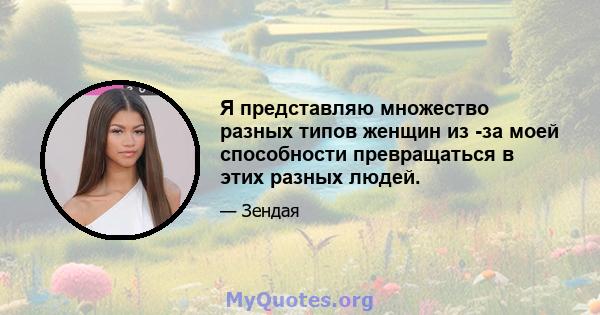 Я представляю множество разных типов женщин из -за моей способности превращаться в этих разных людей.

— Зендая

MyQuotes.org